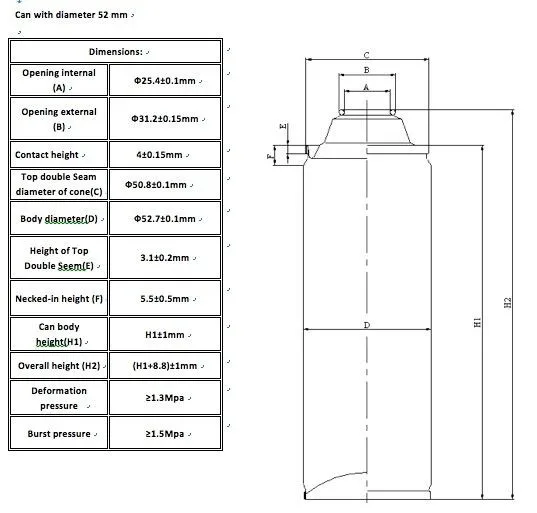 Can with diameter 52 mm

| Dimensions: | |
|---|---|
| Opening internal (A) | Φ25.4±0.1mm |
| Opening external (B) | Φ31.2±0.15mm |
| Contact height | 4±0.15mm |
| Top double Seam diameter of cone(C) | Φ50.8±0.1mm |
| Body diameter(D) | Φ52.7±0.1mm |
| Height of Top Double Seem(E) | 3.1±0.2mm |
| Necked-in height (F) | 5.5±0.5mm |
| Can body height(H1) | H1±1mm |
| Overall height (H2) | (H1+8.8)±1mm |
| Deformation pressure | ≥1.3Mpa |
| Burst pressure | ≥1.5Mpa |

C
B
A
E
F
D
H1
H2